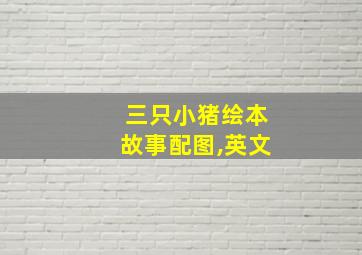 三只小猪绘本故事配图,英文